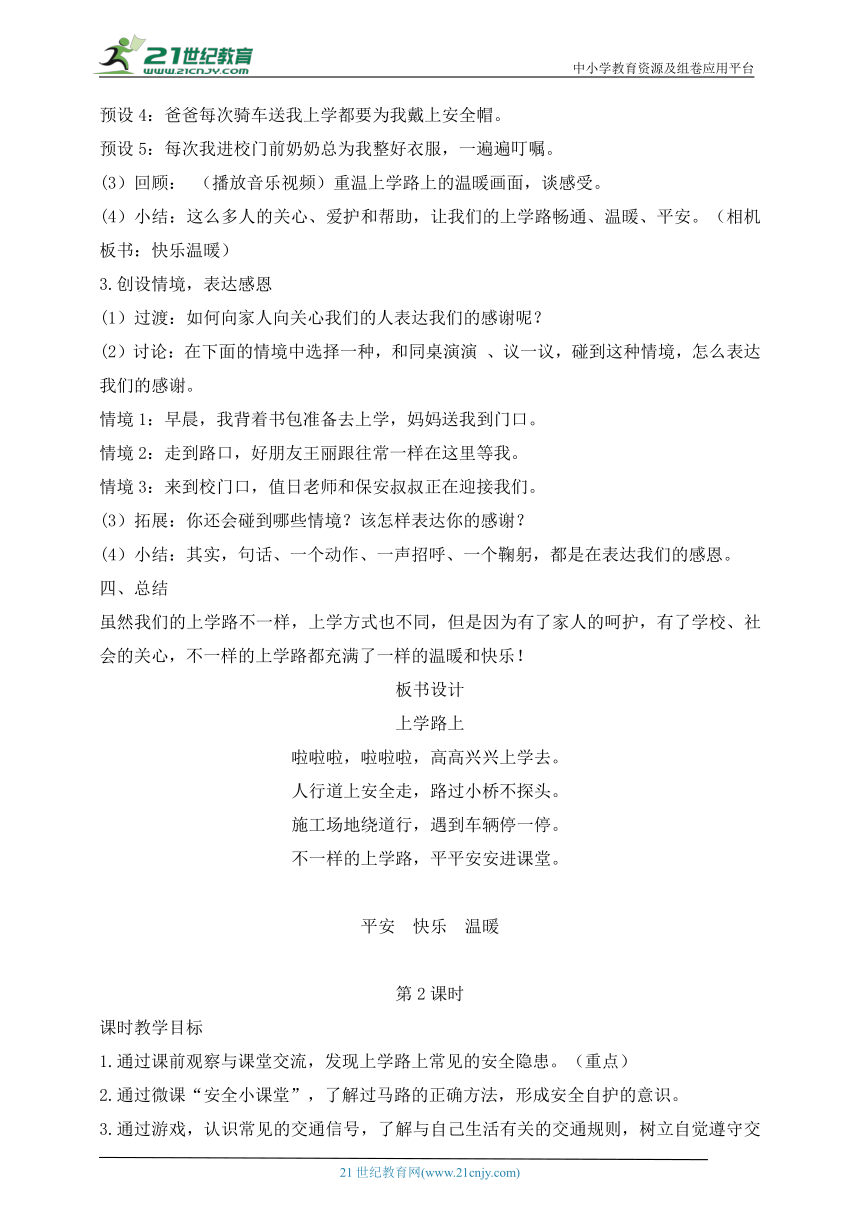 21世纪教育
www.21cnjy.com
中小学教育资源及组卷应用平台

预设 4：爸爸每次骑车送我上学都要为我戴上安全帽。

预设 5：每次我进校门前奶奶总为我整好衣服，一遍遍叮嘱。

(3) 回顾：（播放音乐视频）重温上学路上的温暖画面，谈感受。

(4) 小结：这么多人的关心、爱护和帮助，让我们的上学路畅通、温暖、平安。（相机板书：快乐温暖）

3.创设情境，表达感恩

(1) 过渡：如何向家人向关心我们的人表达我们的感谢呢？

(2) 讨论：在下面的情境中选择一种，和同桌演演 、议一议，碰到这种情境，怎么表达我们的感谢。

情境 1：早晨，我背着书包准备去上学，妈妈送我到门口。

情境 2：走到路口，好朋友王丽跟往常一样在这里等我。

情境 3：来到校门口，值日老师和保安叔叔正在迎接我们。

(3) 拓展：你还会碰到哪些情境？该怎样表达你的感谢？

(4) 小结：其实，句话、一个动作、一声招呼、一个鞠躬，都是在表达我们的感恩。

四、总结

虽然我们的上学路不一样，上学方式也不同，但是因为有了家人的呵护，有了学校、社会的关心，不一样的上学路都充满了一样的温暖和快乐！

板书设计

上学路上

啦啦啦，啦啦啦，高高兴兴上学去。

人行道上安全走，路过小桥不探头。

施工场地绕道行，遇到车辆停一停。

不一样的上学路，平平安安进课堂。

平安　快乐　温暖

第 2 课时

课时教学目标

1.通过课前观察与课堂交流，发现上学路上常见的安全隐患。（重点）

2.通过微课“安全小课堂”，了解过马路的正确方法，形成安全自护的意识。

3.通过游戏，认识常见的交通信号，了解与自己生活有关的交通规则，树立自觉遵守交

21 世纪教育网(www.21cnjy.com)